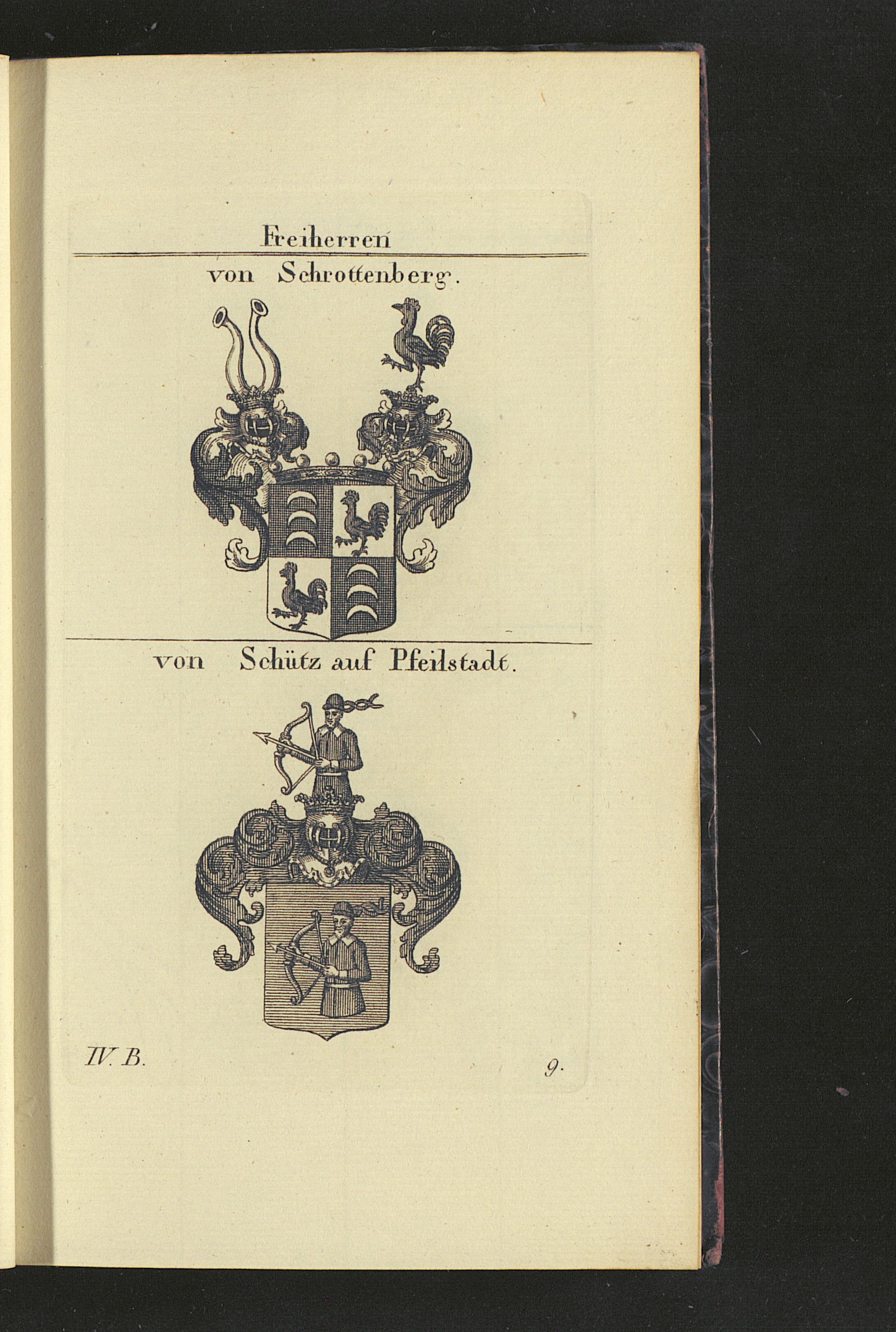 Freiherren

von Schrottenberg.

von Schütz auf Pfeilstadt.

IV. B.

9.